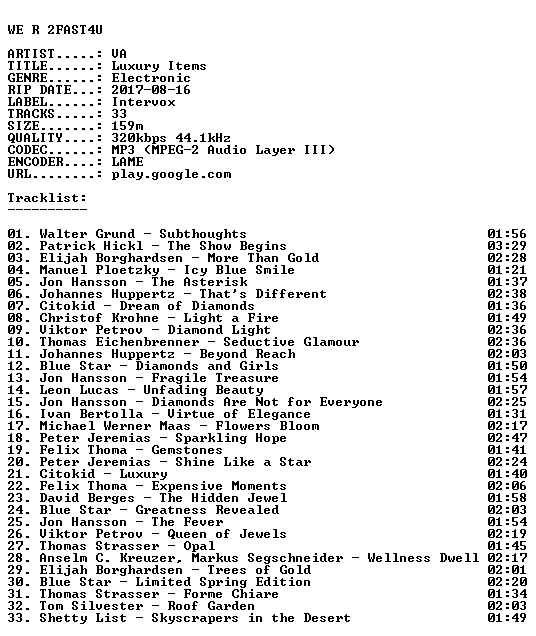 WE R 2FAST4U

ARTIST.....: VA
TITLE......: Luxury Items
GENRE......: Electronic
RIP DATE...: 2017-08-16
LABEL......: Intervox
TRACKS.....: 33
SIZE.......: 159m
QUALITY....: 320kbps 44.1kHz
CODEC......: MP3 (MPEG-2 Audio Layer III)
ENCODER....: LAME
URL........: play.google.com

Tracklist:
----------

01. Walter Grund - Subthoughts 01:56
02. Patrick Hickl - The Show Begins 03:29
03. Elijah Borghardsen - More Than Gold 02:28
04. Manuel Ploetzky - Icy Blue Smile 01:21
05. Jon Hansson - The Asterisk 01:37
06. Johannes Huppertz - That's Different 02:38
07. Citokid - Dream of Diamonds 01:36
08. Christof Krohne - Light a Fire 01:49
09. Viktor Petrov - Diamond Light 02:36
10. Thomas Eichenbrenner - Seductive Glamour 02:36
11. Johannes Huppertz - Beyond Reach 02:03
12. Blue Star - Diamonds and Girls 01:50
13. Jon Hansson - Fragile Treasure 01:54
14. Leon Lucas - Unfading Beauty 01:57
15. Jon Hansson - Diamonds Are Not for Everyone 02:25
16. Ivan Bertolla - Virtue of Elegance 01:31
17. Michael Werner Maas - Flowers Bloom 02:17
18. Peter Jeremias - Sparkling Hope 02:47
19. Felix Thoma - Gemstones 01:41
20. Peter Jeremias - Shine Like a Star 02:24
21. Citokid - Luxury 01:40
22. Felix Thoma - Expensive Moments 02:06
23. David Berges - The Hidden Jewel 01:58
24. Blue Star - Greatness Revealed 02:03
25. Jon Hansson - The Fever 01:54
26. Viktor Petrov - Queen of Jewels 02:19
27. Thomas Strasser - Opal 01:45
28. Anselm C. Kreuzer, Markus Segschneider - Wellness Dwell 02:17
29. Elijah Borghardsen - Trees of Gold 02:01
30. Blue Star - Limited Spring Edition 02:20
31. Thomas Strasser - Forme Chiare 01:34
32. Tom Silvester - Roof Garden 02:03
33. Shetty List - Skyscrapers in the Desert 01:49